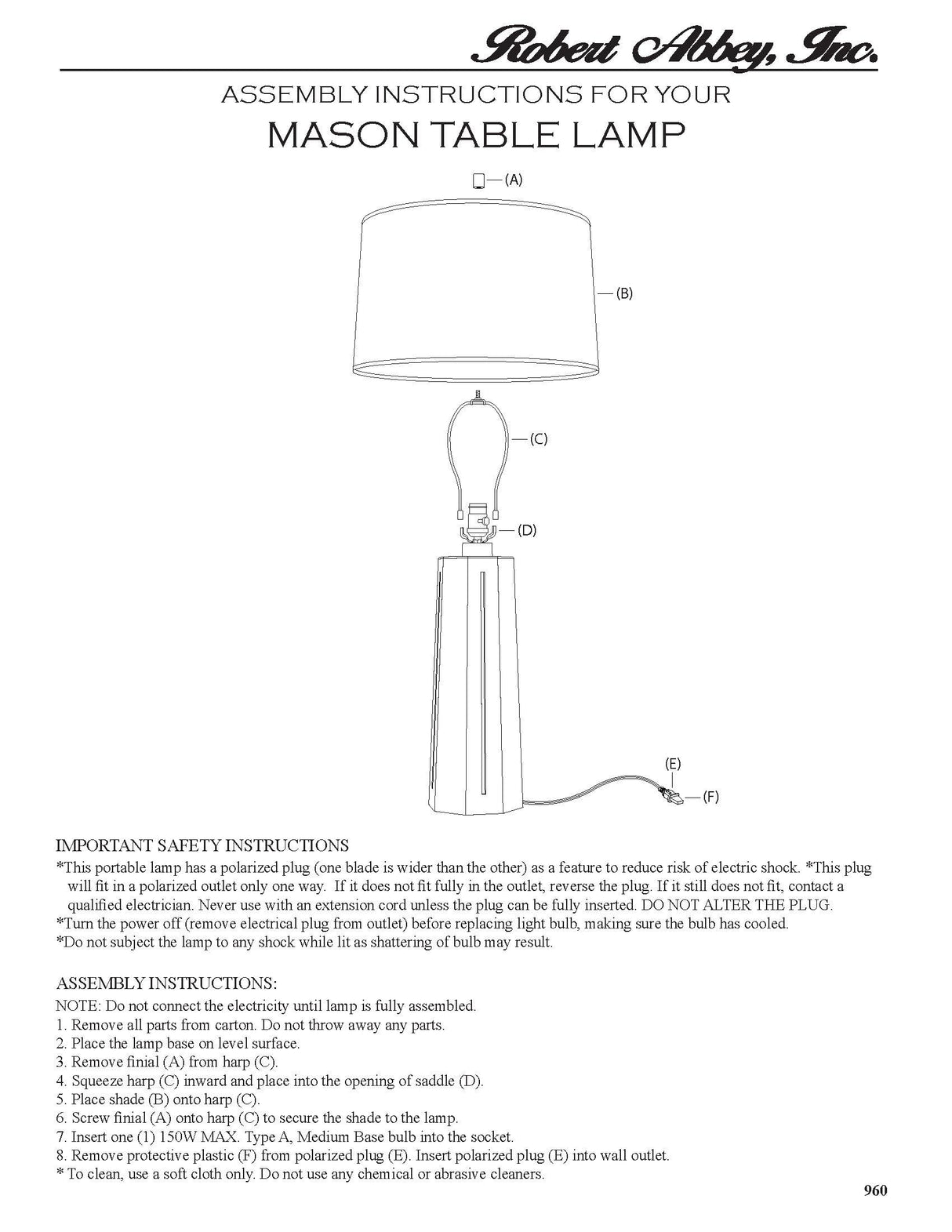 Robert Abbey, Inc.

ASSEMBLY INSTRUCTIONS FOR YOUR

MASON TABLE LAMP

(A)

(B)

(C)

(D)

(E)

(F)

IMPORTANT SAFETY INSTRUCTIONS

*This portable lamp has a polarized plug (one blade is wider than the other) as a feature to reduce risk of electric shock. *This plug will fit in a polarized outlet only one way. If it does not fit fully in the outlet, reverse the plug. If it still does not fit, contact a qualified electrician. Never use with an extension cord unless the plug can be fully inserted. DO NOT ALTER THE PLUG.
*Turn the power off (remove electrical plug from outlet) before replacing light bulb, making sure the bulb has cooled.
*Do not subject the lamp to any shock while lit as shattering of bulb may result.

ASSEMBLY INSTRUCTIONS:

NOTE: Do not connect the electricity until lamp is fully assembled.
1. Remove all parts from carton. Do not throw away any parts.
2. Place the lamp base on level surface.
3. Remove finial (A) from harp (C).
4. Squeeze harp (C) inward and place into the opening of saddle (D).
5. Place shade (B) onto harp (C).
6. Screw finial (A) onto harp (C) to secure the shade to the lamp.
7. Insert one (1) 150W MAX. Type A, Medium Base bulb into the socket.
8. Remove protective plastic (F) from polarized plug (E). Insert polarized plug (E) into wall outlet.
* To clean, use a soft cloth only. Do not use any chemical or abrasive cleaners.

960